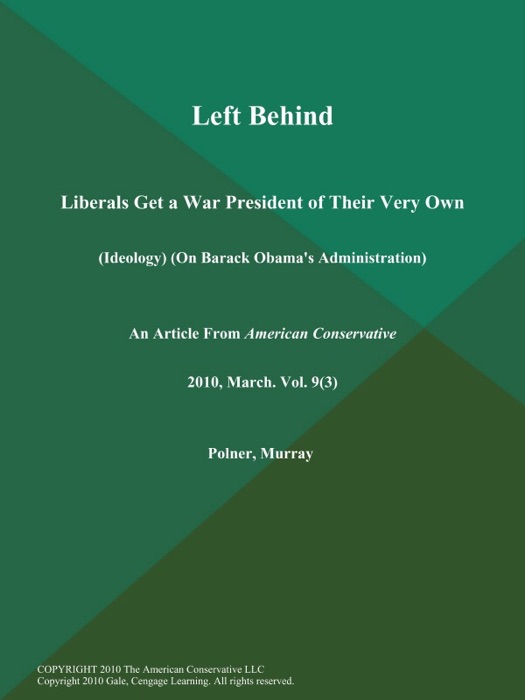 Left Behind

Liberals Get a War President of Their Very Own

(Ideology) (On Barack Obama's Administration)

An Article From American Conservative

2010, March. Vol. 9(3)

Polner, Murray

COPYRIGHT 2010 The American Conservative LLC
Copyright 2010 Gale, Cengage Learning. All rights reserved.